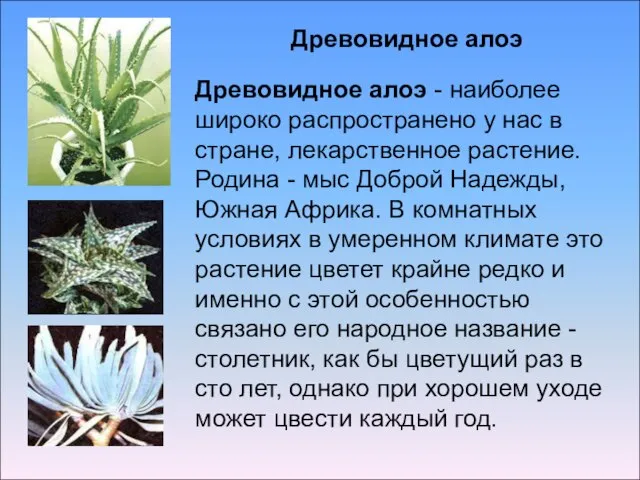 Древовидное алоэ

Древовидное алоэ - наиболее широко распространено у нас в стране, лекарственное растение. Родина - мыс Доброй Надежды, Южная Африка. В комнатных условиях в умеренном климате это растение цветет крайне редко и именно с этой особенностью связано его народное название - столетник, как бы цветущий раз в сто лет, однако при хорошем уходе может цвести каждый год.